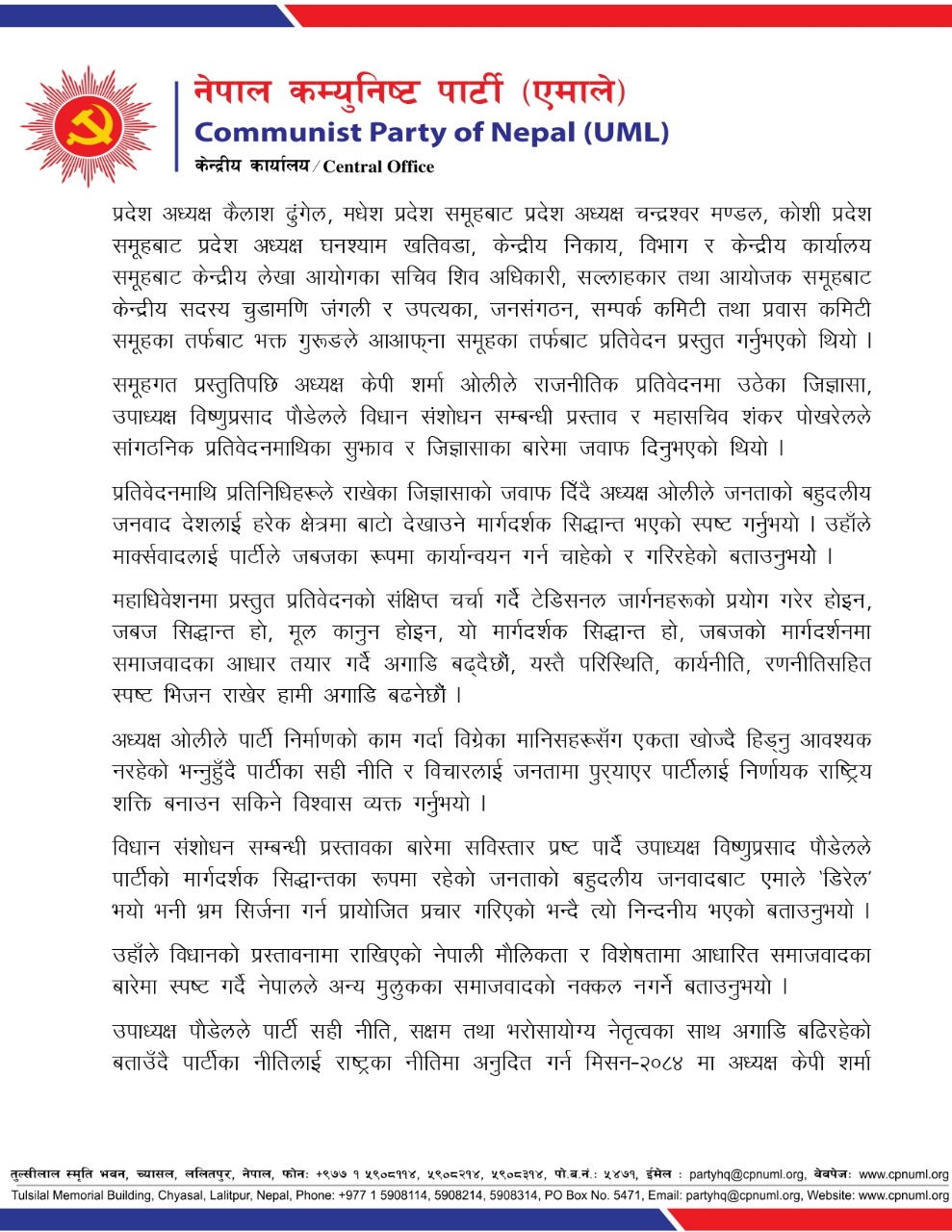 नेपाल कम्युनिष्ट पार्टी (एमाले)
Communist Party of Nepal (UML)
केन्द्रीय कार्यालय / Central Office

प्रदेश अध्यक्ष कैलाश ढुंगेल, मधेश प्रदेश समूहबाट प्रदेश अध्यक्ष चन्द्रश्वर मण्डल, कोशी प्रदेश समूहबाट प्रदेश अध्यक्ष घनश्याम खतिवडा, केन्द्रीय निकाय, विभाग र केन्द्रीय कार्यालय समूहबाट केन्द्रीय लेखा आयोगका सचिव शिव अधिकारी, सल्लाहकार तथा आयोजक समूहबाट केन्द्रीय सदस्य चुडामणि जंगली र उपत्यका, जनसंगठन, सम्पर्क कमिटी तथा प्रवास कमिटी समूहका तर्फबाट भक्त गुरूङले आआफ्ना समूहका तर्फबाट प्रतिवेदन प्रस्तुत गर्नुभएको थियो ।

समूहगत प्रस्तुतिपछि अध्यक्ष केपी शर्मा ओलीले राजनीतिक प्रतिवेदनमा उठेका जिज्ञासा, उपाध्यक्ष विष्णुप्रसाद पौडेलले विधान संशोधन सम्बन्धी प्रस्ताव र महासचिव शंकर पोखरेलले सांगठनिक प्रतिवेदनमाथिका सुझाव र जिज्ञासाका बारेमा जवाफ दिनुभएको थियो ।

प्रतिवेदनमाथि प्रतिनिधिहरूले राखेका जिज्ञासाको जवाफ दिँदै अध्यक्ष ओलीले जनताको बहुदलीय जनवाद देशलाई हरेक क्षेत्रमा बाटो देखाउने मार्गदर्शक सिद्धान्त भएको स्पष्ट गर्नुभयो । उहाँले मार्क्सवादलाई पार्टीले जबजका रूपमा कार्यान्वयन गर्न चाहेको र गरिरहेको बताउनुभयो ।

महाधिवेशनमा प्रस्तुत प्रतिवेदनको संक्षिप्त चर्चा गर्दै टेडिसनल जार्गनहरूको प्रयोग गरेर होइन, जबज सिद्धान्त हो, मूल कानुन होइन, यो मार्गदर्शक सिद्धान्त हो, जबजको मार्गदर्शनमा समाजवादका आधार तयार गर्दै अगाडि बढ्दैछौं, यस्तै परिस्थिति, कार्यनीति, रणनीतिसहित स्पष्ट भिजन राखेर हामी अगाडि बढनेछौं ।

अध्यक्ष ओलीले पार्टी निर्माणको काम गर्दा विग्रेका मानिसहरूसँग एकता खोज्दै हिड्नु आवश्यक नरहेको भन्नुहुँदै पार्टीका सही नीति र विचारलाई जनतामा पुर्‍याएर पार्टीलाई निर्णायक राष्ट्रिय शक्ति बनाउन सकिने विश्वास व्यक्त गर्नुभयो ।

विधान संशोधन सम्बन्धी प्रस्तावका बारेमा सविस्तार प्रष्ट पार्दै उपाध्यक्ष विष्णुप्रसाद पौडेलले पार्टीको मार्गदर्शक सिद्धान्तका रूपमा रहेको जनताको बहुदलीय जनवादबाट एमाले 'डिरेल' भयो भनी भ्रम सिर्जना गर्न प्रायोजित प्रचार गरिएको भन्दै त्यो निन्दनीय भएको बताउनुभयो ।

उहाँले विधानको प्रस्तावनामा राखिएको नेपाली मौलिकता र विशेषतामा आधारित समाजवादका बारेमा स्पष्ट गर्दै नेपालले अन्य मुलुकका समाजवादको नक्कल नगर्ने बताउनुभयो ।

उपाध्यक्ष पौडेलले पार्टी सही नीति, सक्षम तथा भरोसायोग्य नेतृत्वका साथ अगाडि बढिरहेको बताउँदै पार्टीका नीतिलाई राष्ट्रका नीतिमा अनुदित गर्न मिसन-२०८४ मा अध्यक्ष केपी शर्मा

तुल्सीलाल स्मृति भवन, च्यासल, ललितपुर, नेपाल, फोन: +९७७ १ ५९०८११४, ५९०८२१४, ५९०८३१४, पो.ब.नं.: ५४७१, ईमेल : partyhq@cpnuml.org, वेबपेज: www.cpnuml.org
Tulsilal Memorial Building, Chyasal, Lalitpur, Nepal, Phone: +977 1 5908114, 5908214, 5908314, PO Box No. 5471, Email: partyhq@cpnuml.org, Website: www.cpnuml.org